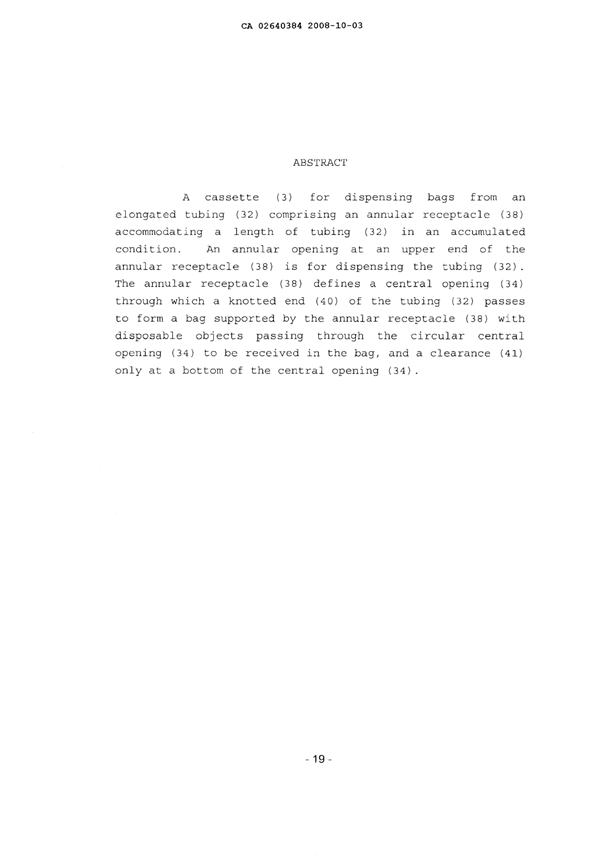 CA 02640384 2008-10-03

ABSTRACT

A cassette (3) for dispensing bags from an elongated tubing (32) comprising an annular receptacle (38) accommodating a length of tubing (32) in an accumulated condition. An annular opening at an upper end of the annular receptacle (38) is for dispensing the tubing (32). The annular receptacle (38) defines a central opening (34) through which a knotted end (40) of the tubing (32) passes to form a bag supported by the annular receptacle (38) with disposable objects passing through the circular central opening (34) to be received in the bag, and a clearance (41) only at a bottom of the central opening (34).

- 19 -